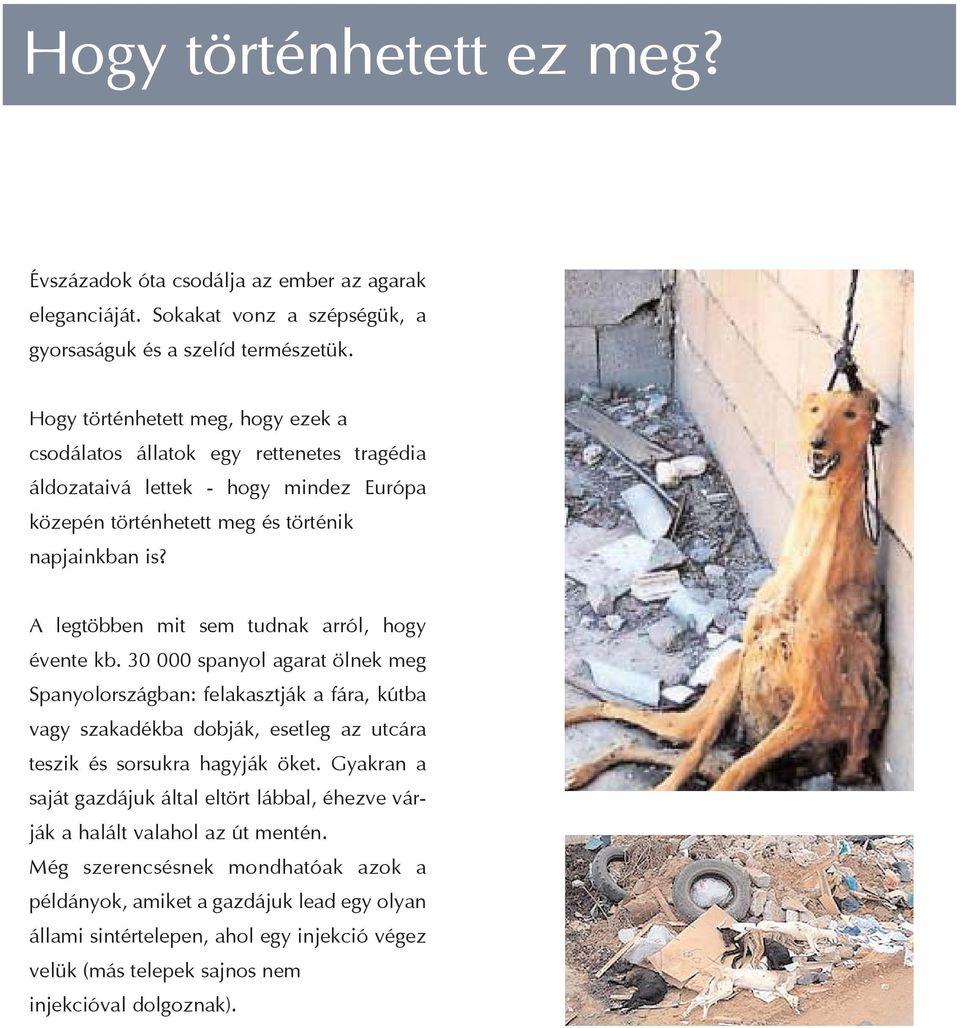 Hogy történhetett ez meg?

Évszázadok óta csodálja az ember az agarak eleganciáját. Sokakat vonz a szépségük, a gyorsaságuk és a szelíd természetük.

Hogy történhetett meg, hogy ezek a csodálatos állatok egy rettenetes tragédia áldozataivá lettek - hogy mindez Európa közepén történhetett meg és történik napjainkban is?

A legtöbben mit sem tudnak arról, hogy évente kb. 30 000 spanyol agarat ölnek meg Spanyolországban: felakasztják a fára, kútba vagy szakadékba dobják, esetleg az utcára teszik és sorsukra hagyják öket. Gyakran a saját gazdájuk által eltört lábbal, éhezve várják a halált valahol az út mentén.
Még szerencsésnek mondhatóak azok a példányok, amiket a gazdájuk lead egy olyan állami sintértelepen, ahol egy injekció végez velük (más telepek sajnos nem injekcióval dolgoznak).